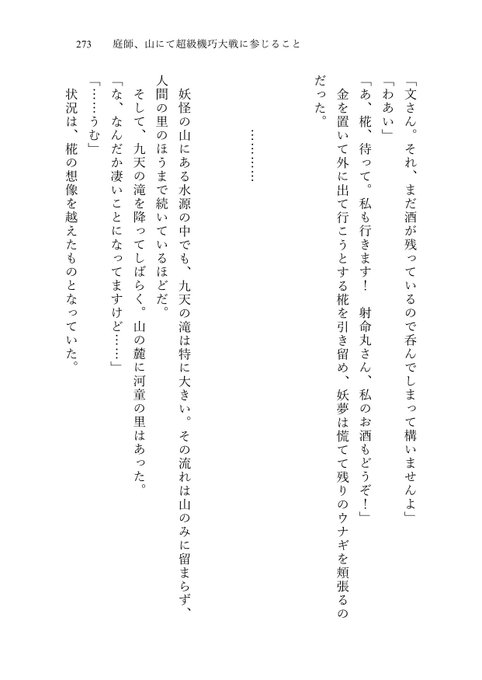 273　庭師、山にて超級機巧大戦に参じること

「文さん。それ、まだ酒が残っているので呑んでしまって構いませんよ」
「わあい」
「あ、椛、待って。私も行きます！　射命丸さん、私のお酒もどうぞ！」
　金を置いて外に出て行こうとする椛を引き留め、妖夢は慌てて残りのウナギを頬張るのだった。

…………

　妖怪の山にある水源の中でも、九天の滝は特に大きい。その流れは山のみに留まらず、人間の里のほうまで続いているほどだ。
　そして、九天の滝を降ってしばらく。山の麓に河童の里はあった。
「な、なんだか凄いことになってますけど……」
「……うむ」
　状況は、椛の想像を越えたものとなっていた。